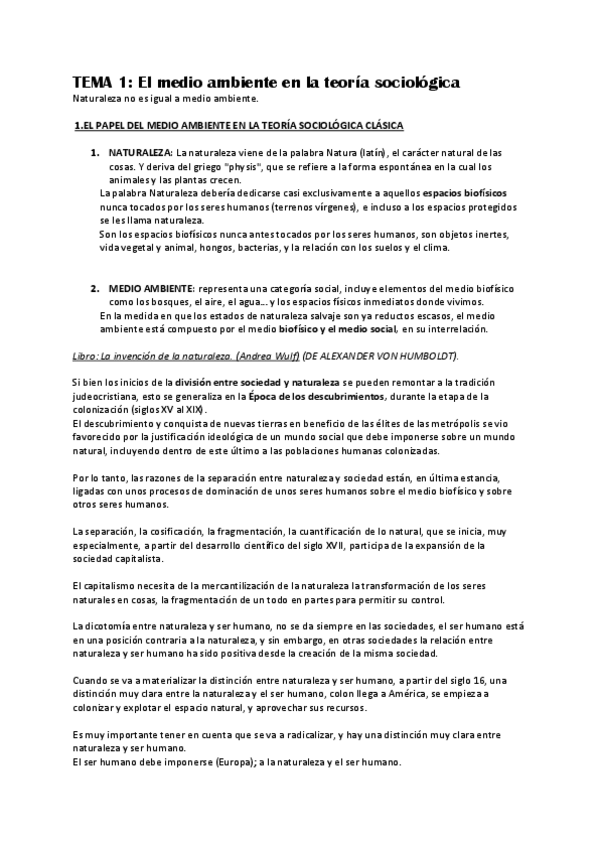 TEMA 1: El medio ambiente en la teoría sociológica
Naturaleza no es igual a medio ambiente.

1.EL PAPEL DEL MEDIO AMBIENTE EN LA TEORÍA SOCIOLÓGICA CLÁSICA

1. NATURALEZA: La naturaleza viene de la palabra Natura (latín), el carácter natural de las cosas. Y deriva del griego "physis", que se refiere a la forma espontánea en la cual los animales y las plantas crecen.
La palabra Naturaleza debería dedicarse casi exclusivamente a aquellos espacios biofísicos nunca tocados por los seres humanos (terrenos vírgenes), e incluso a los espacios protegidos se les llama naturaleza.
Son los espacios biofísicos nunca antes tocados por los seres humanos, son objetos inertes, vida vegetal y animal, hongos, bacterias, y la relación con los suelos y el clima.

2. MEDIO AMBIENTE: representa una categoría social, incluye elementos del medio biofísico como los bosques, el aire, el agua... y los espacios físicos inmediatos donde vivimos.
En la medida en que los estados de naturaleza salvaje son ya reductos escasos, el medio ambiente está compuesto por el medio biofísico y el medio social, en su interrelación.

Libro: La invención de la naturaleza. (Andrea Wulf) (DE ALEXANDER VON HUMBOLDT).

Si bien los inicios de la división entre sociedad y naturaleza se pueden remontar a la tradición judeocristiana, esto se generaliza en la Época de los descubrimientos, durante la etapa de la colonización (siglos XV al XIX).
El descubrimiento y conquista de nuevas tierras en beneficio de las élites de las metrópolis se vio favorecido por la justificación ideológica de un mundo social que debe imponerse sobre un mundo natural, incluyendo dentro de este último a las poblaciones humanas colonizadas.

Por lo tanto, las razones de la separación entre naturaleza y sociedad están, en última estancia, ligadas con unos procesos de dominación de unos seres humanos sobre el medio biofísico y sobre otros seres humanos.

La separación, la cosificación, la fragmentación, la cuantificación de lo natural, que se inicia, muy especialmente, a partir del desarrollo científico del siglo XVII, participa de la expansión de la sociedad capitalista.

El capitalismo necesita de la mercantilización de la naturaleza la transformación de los seres naturales en cosas, la fragmentación de un todo en partes para permitir su control.

La dicotomía entre naturaleza y ser humano, no se da siempre en las sociedades, el ser humano está en una posición contraria a la naturaleza, y sin embargo, en otras sociedades la relación entre naturaleza y ser humano ha sido positiva desde la creación de la misma sociedad.

Cuando se va a materializar la distinción entre naturaleza y ser humano, a partir del siglo 16, una distinción muy clara entre la naturaleza y el ser humano, colon llega a América, se empieza a colonizar y explotar el espacio natural, y aprovechar sus recursos.

Es muy importante tener en cuenta que se va a radicalizar, y hay una distinción muy clara entre naturaleza y ser humano.
El ser humano debe imponerse (Europa); a la naturaleza y el ser humano.